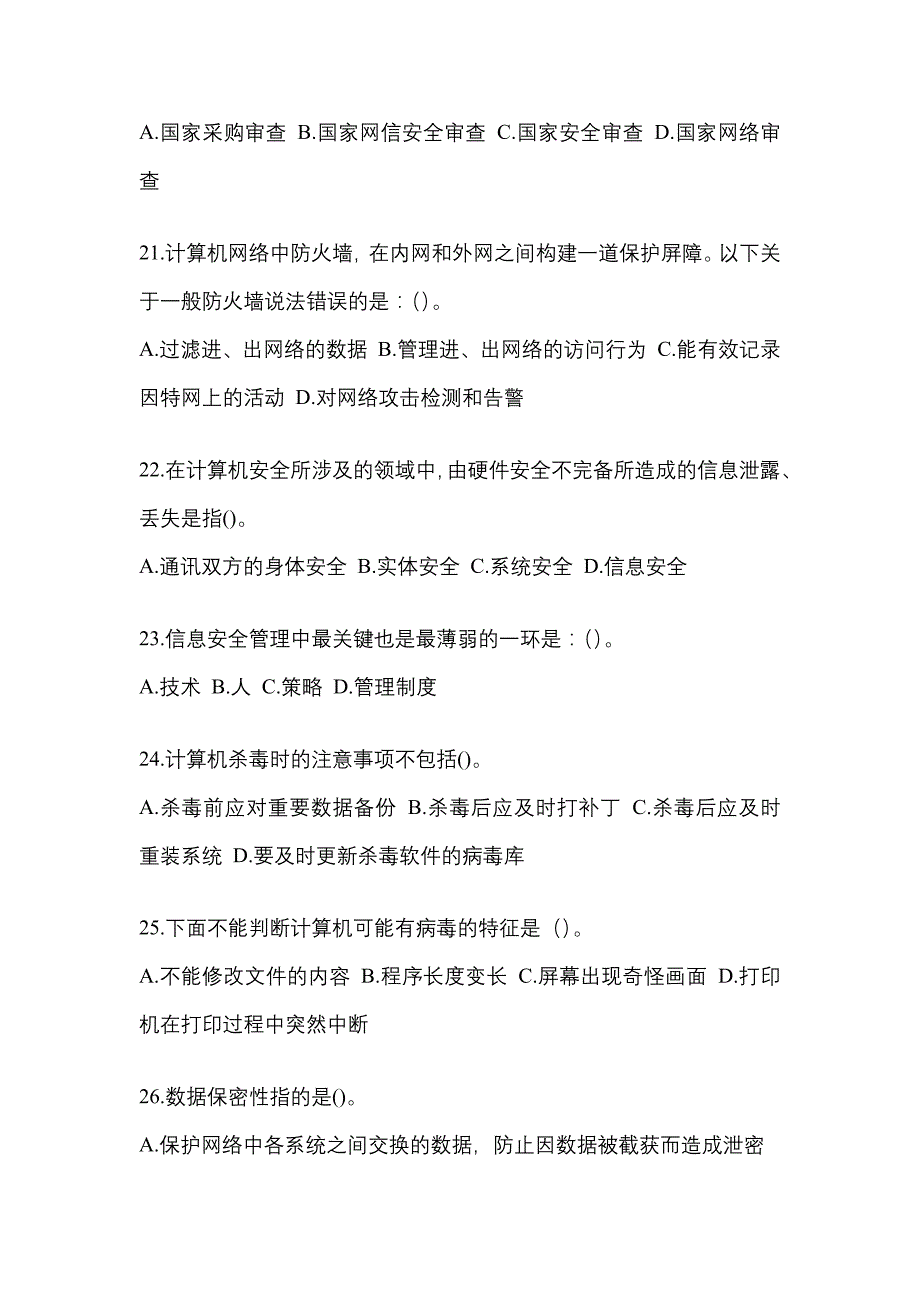 A.国家采购审查 B.国家网信安全审查 C.国家安全审查 D.国家网络审查

21.计算机网络中防火墙，在内网和外网之间构建一道保护屏障。以下关于一般防火墙说法错误的是：()。

A.过滤进、出网络的数据 B.管理进、出网络的访问行为 C.能有效记录因特网上的活动 D.对网络攻击检测和告警

22.在计算机安全所涉及的领域中，由硬件安全不完备所造成的信息泄露、丢失是指()。

A.通讯双方的身体安全 B.实体安全 C.系统安全 D.信息安全

23.信息安全管理中最关键也是最薄弱的一环是：()。

A.技术 B.人 C.策略 D.管理制度

24.计算机杀毒时的注意事项不包括()。

A.杀毒前应对重要数据备份 B.杀毒后应及时打补丁 C.杀毒后应及时重装系统 D.要及时更新杀毒软件的病毒库

25.下面不能判断计算机可能有病毒的特征是（）。

A.不能修改文件的内容 B.程序长度变长 C.屏幕出现奇怪画面 D.打印机在打印过程中突然中断

26.数据保密性指的是()。

A.保护网络中各系统之间交换的数据，防止因数据被截获而造成泄密